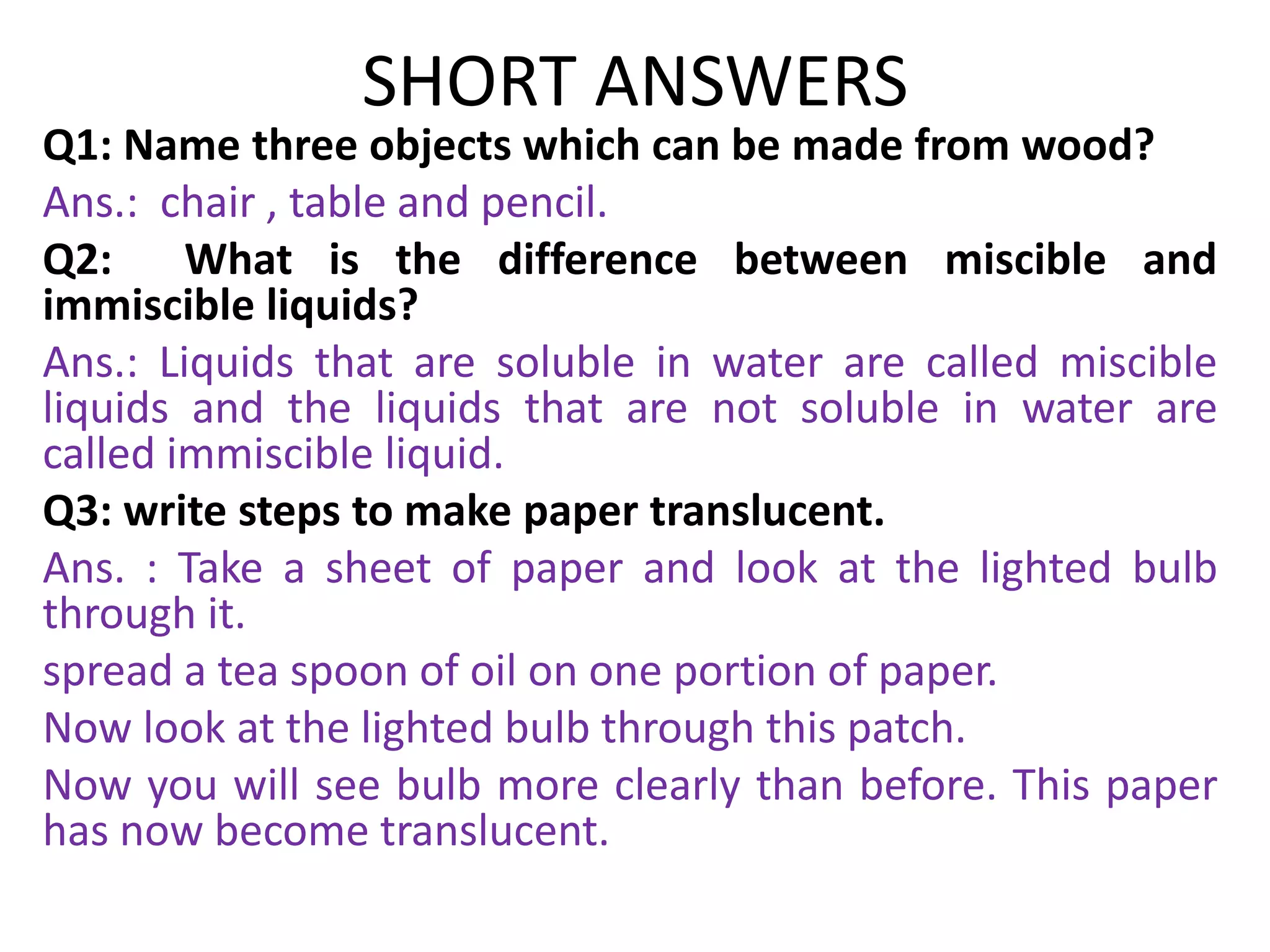 SHORT ANSWERS

Q1: Name three objects which can be made from wood?

Ans.: chair , table and pencil.

Q2: What is the difference between miscible and immiscible liquids?

Ans.: Liquids that are soluble in water are called miscible liquids and the liquids that are not soluble in water are called immiscible liquid.

Q3: write steps to make paper translucent.

Ans. : Take a sheet of paper and look at the lighted bulb through it.

spread a tea spoon of oil on one portion of paper.

Now look at the lighted bulb through this patch.

Now you will see bulb more clearly than before. This paper has now become translucent.